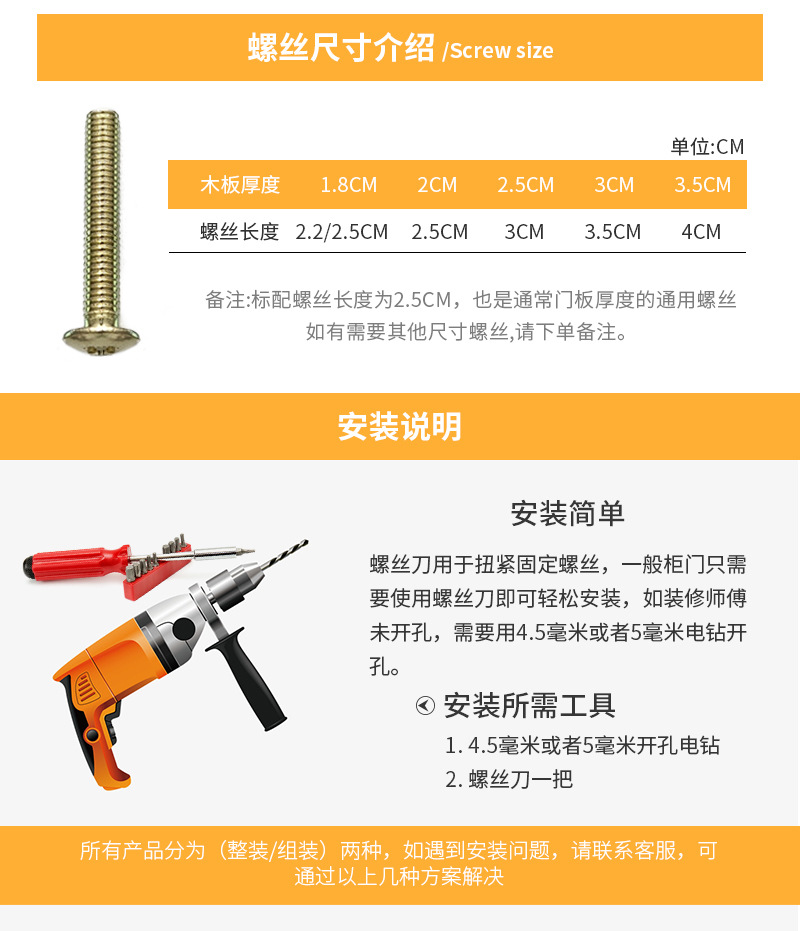 螺丝尺寸介绍 /Screw size

单位:CM

| 木板厚度 | 1.8CM | 2CM | 2.5CM | 3CM | 3.5CM |
|---|---|---|---|---|---|
| 螺丝长度 | 2.2/2.5CM | 2.5CM | 3CM | 3.5CM | 4CM |

备注:标配螺丝长度为2.5CM，也是通常门板厚度的通用螺丝
如有需要其他尺寸螺丝,请下单备注。

安装说明

安装简单

螺丝刀用于扭紧固定螺丝，一般柜门只需要使用螺丝刀即可轻松安装，如装修师傅未开孔，需要用4.5毫米或者5毫米电钻开孔。

安装所需工具

1. 4.5毫米或者5毫米开孔电钻
2. 螺丝刀一把

所有产品分为（整装/组装）两种，如遇到安装问题，请联系客服，可通过以上几种方案解决